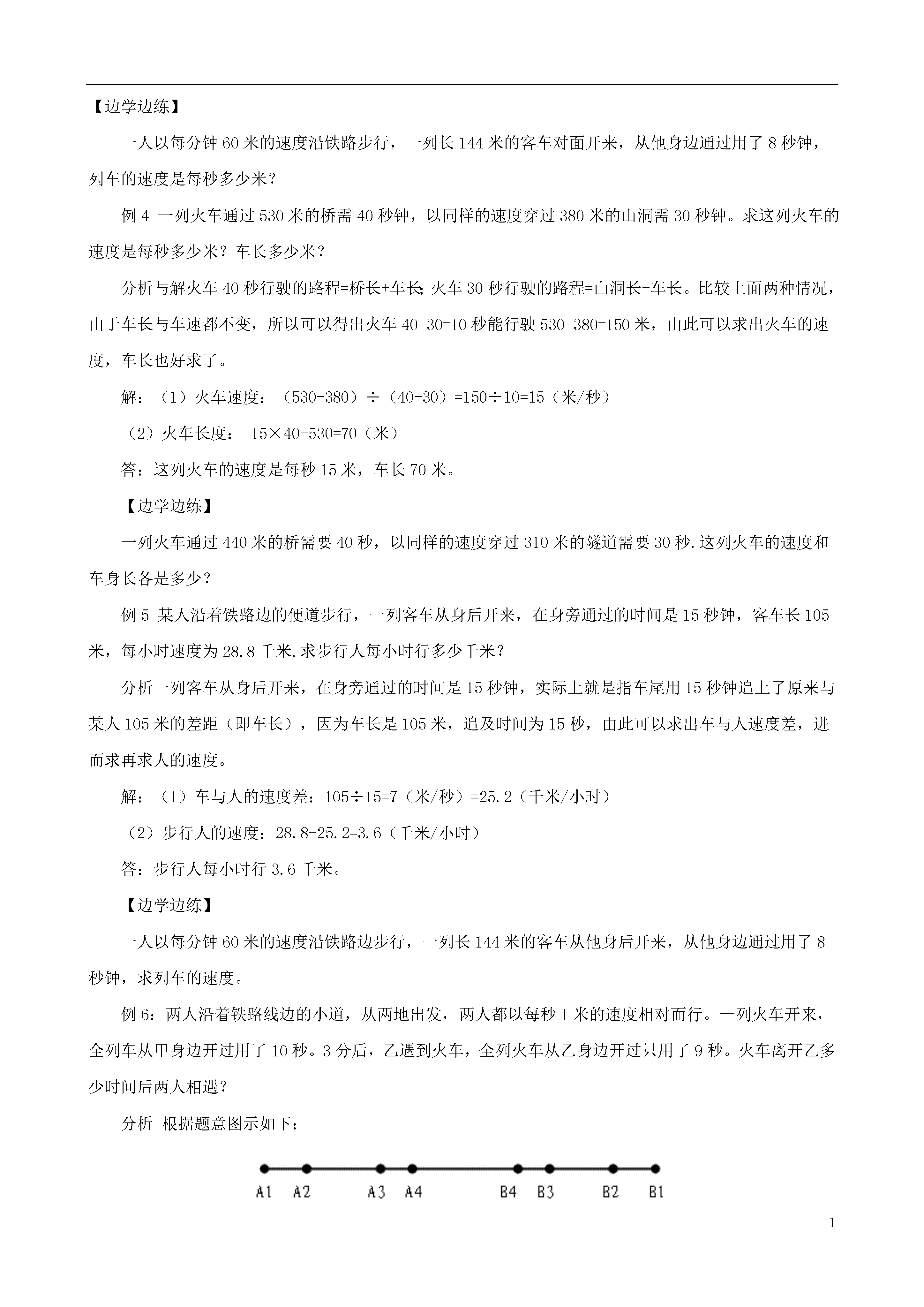 【边学边练】

一人以每分钟 60 米的速度沿铁路步行，一列长 144 米的客车对面开来，从他身边通过用了 8 秒钟，列车的速度是每秒多少米？

例 4 一列火车通过 530 米的桥需 40 秒钟，以同样的速度穿过 380 米的山洞需 30 秒钟。求这列火车的速度是每秒多少米？车长多少米？

分析与解火车 40 秒行驶的路程=桥长+车长；火车 30 秒行驶的路程=山洞长+车长。比较上面两种情况，由于车长与车速都不变，所以可以得出火车 40-30=10 秒能行驶 530-380=150 米，由此可以求出火车的速度，车长也好求了。

解：（1）火车速度：（530-380）÷（40-30）=150÷10=15（米/秒）

（2）火车长度： 15×40-530=70（米）

答：这列火车的速度是每秒 15 米，车长 70 米。

【边学边练】

一列火车通过 440 米的桥需要 40 秒，以同样的速度穿过 310 米的隧道需要 30 秒.这列火车的速度和车身长各是多少？

例 5 某人沿着铁路边的便道步行，一列客车从身后开来，在身旁通过的时间是 15 秒钟，客车长 105 米，每小时速度为 28.8 千米.求步行人每小时行多少千米？

分析一列客车从身后开来，在身旁通过的时间是 15 秒钟，实际上就是指车尾用 15 秒钟追上了原来与某人 105 米的差距（即车长），因为车长是 105 米，追及时间为 15 秒，由此可以求出车与人速度差，进而求再求人的速度。

解：（1）车与人的速度差：105÷15=7（米/秒）=25.2（千米/小时）

（2）步行人的速度：28.8-25.2=3.6（千米/小时）

答：步行人每小时行 3.6 千米。

【边学边练】

一人以每分钟 60 米的速度沿铁路边步行，一列长 144 米的客车从他身后开来，从他身边通过用了 8 秒钟，求列车的速度。

例 6：两人沿着铁路线边的小道，从两地出发，两人都以每秒 1 米的速度相对而行。一列火车开来，全列车从甲身边开过用了 10 秒。3 分后，乙遇到火车，全列火车从乙身边开过只用了 9 秒。火车离开乙多少时间后两人相遇？

分析 根据题意图示如下：

A1 A2 A3 A4 B4 B3 B2 B1

1